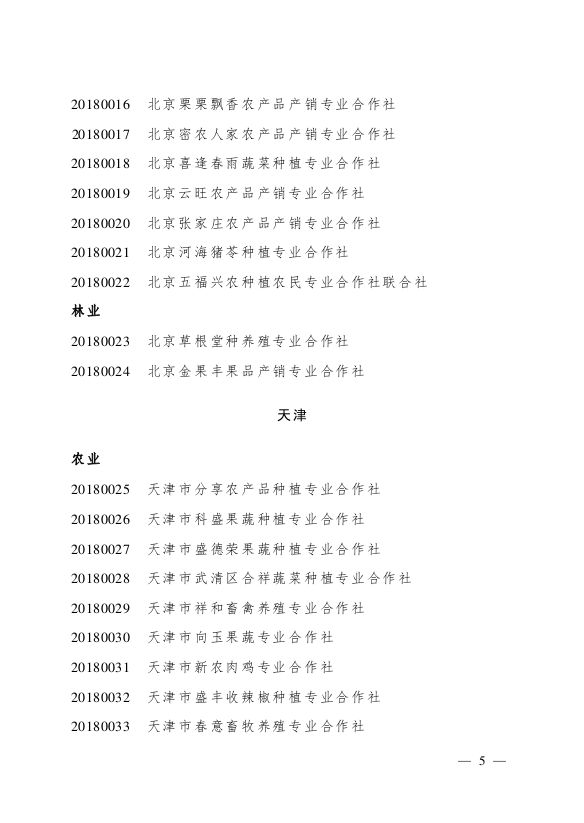 20180016 北京栗栗飘香农产品产销专业合作社

20180017 北京密农人家农产品产销专业合作社

20180018 北京喜逢春雨蔬菜种植专业合作社

20180019 北京云旺农产品产销专业合作社

20180020 北京张家庄农产品产销专业合作社

20180021 北京河海猪苓种植专业合作社

20180022 北京五福兴农种植农民专业合作社联合社

林业

20180023 北京草根堂种养殖专业合作社

20180024 北京金果丰果品产销专业合作社

天津

农业

20180025 天津市分享农产品种植专业合作社

20180026 天津市科盛果蔬种植专业合作社

20180027 天津市盛德荣果蔬种植专业合作社

20180028 天津市武清区合祥蔬菜种植专业合作社

20180029 天津市祥和畜禽养殖专业合作社

20180030 天津市向玉果蔬专业合作社

20180031 天津市新农肉鸡专业合作社

20180032 天津市盛丰收辣椒种植专业合作社

20180033 天津市春意畜牧养殖专业合作社

— 5 —